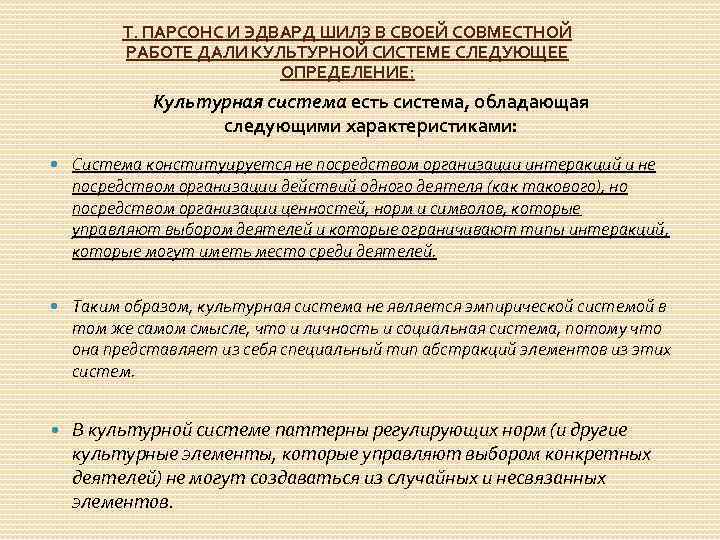 Т. ПАРСОНС И ЭДВАРД ШИЛЗ В СВОЕЙ СОВМЕСТНОЙ РАБОТЕ ДАЛИ КУЛЬТУРНОЙ СИСТЕМЕ СЛЕДУЮЩЕЕ ОПРЕДЕЛЕНИЕ:

Культурная система есть система, обладающая следующими характеристиками:

Система конституируется не посредством организации интеракций и не посредством организации действий одного деятеля (как такового), но посредством организации ценностей, норм и символов, которые управляют выбором деятелей и которые ограничивают типы интеракций, которые могут иметь место среди деятелей.

Таким образом, культурная система не является эмпирической системой в том же самом смысле, что и личность и социальная система, потому что она представляет из себя специальный тип абстракций элементов из этих систем.

В культурной системе паттерны регулирующих норм (и другие культурные элементы, которые управляют выбором конкретных деятелей) не могут создаваться из случайных и несвязанных элементов.